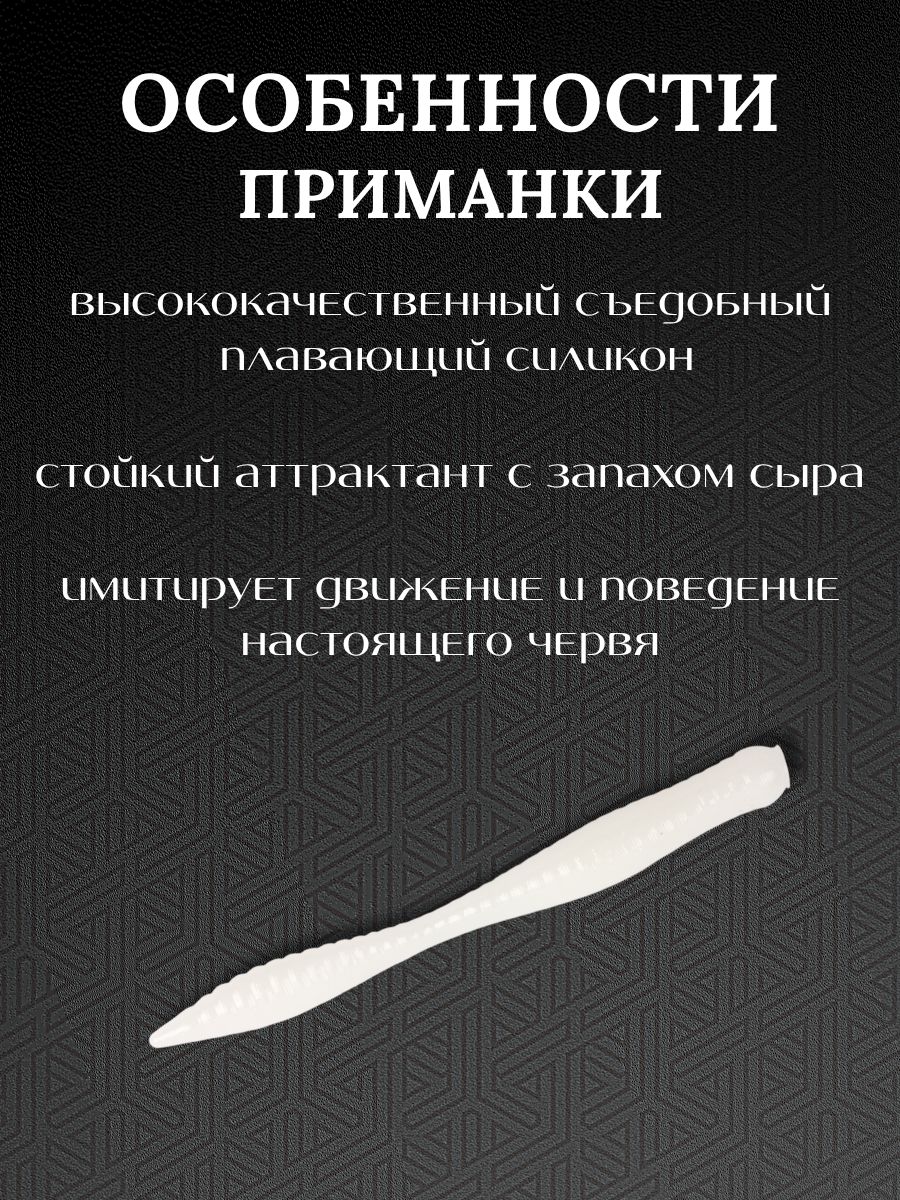 ОСОБЕННОСТИ ПРИМАНКИ

высококачественный съедобный плавающий силикон

стойкий аттрактант с запахом сыра

имитирует движение и поведение настоящего червя